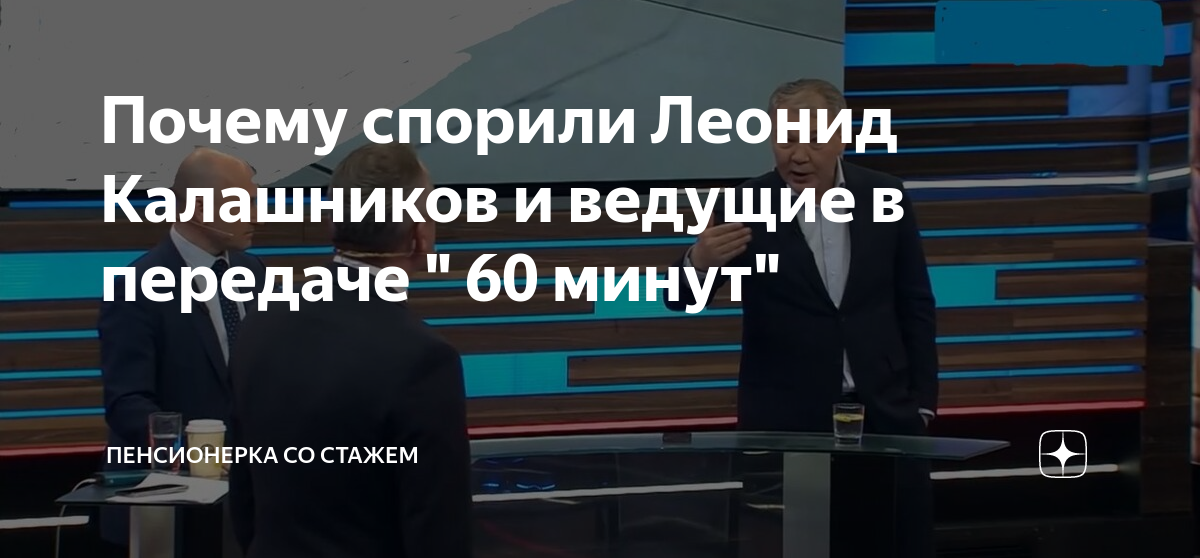 Почему спорили Леонид Калашников и ведущие в передаче " 60 минут"

ПЕНСИОНЕРКА СО СТАЖЕМ